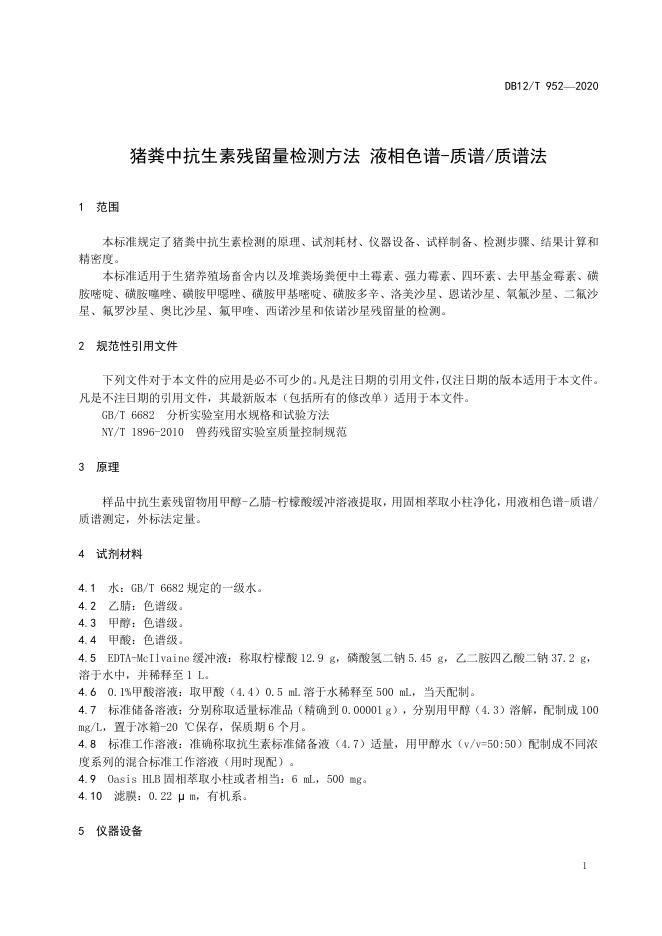 DB12/T 952—2020

猪粪中抗生素残留量检测方法 液相色谱-质谱/质谱法

1 范围

本标准规定了猪粪中抗生素检测的原理、试剂耗材、仪器设备、试样制备、检测步骤、结果计算和精密度。

本标准适用于生猪养殖场畜舍内以及堆粪场粪便中土霉素、强力霉素、四环素、去甲基金霉素、磺胺嘧啶、磺胺噻唑、磺胺甲噁唑、磺胺甲基嘧啶、磺胺多辛、洛美沙星、恩诺沙星、氧氟沙星、二氟沙星、氟罗沙星、奥比沙星、氟甲喹、西诺沙星和依诺沙星残留量的检测。

2 规范性引用文件

下列文件对于本文件的应用是必不可少的。凡是注日期的引用文件，仅注日期的版本适用于本文件。凡是不注日期的引用文件，其最新版本（包括所有的修改单）适用于本文件。

GB/T 6682 分析实验室用水规格和试验方法

NY/T 1896-2010 兽药残留实验室质量控制规范

3 原理

样品中抗生素残留物用甲醇-乙腈-柠檬酸缓冲溶液提取，用固相萃取小柱净化，用液相色谱-质谱/质谱测定，外标法定量。

4 试剂材料

4.1 水：GB/T 6682 规定的一级水。

4.2 乙腈：色谱级。

4.3 甲醇：色谱级。

4.4 甲酸：色谱级。

4.5 EDTA-McIlvaine 缓冲液：称取柠檬酸 12.9 g，磷酸氢二钠 5.45 g，乙二胺四乙酸二钠 37.2 g，溶于水中，并稀释至 1 L。

4.6 0.1%甲酸溶液：取甲酸（4.4）0.5 mL 溶于水稀释至 500 mL，当天配制。

4.7 标准储备溶液：分别称取适量标准品（精确到 0.00001 g），分别用甲醇（4.3）溶解，配制成 100 mg/L，置于冰箱-20 ℃保存，保质期 6 个月。

4.8 标准工作溶液：准确称取抗生素标准储备液（4.7）适量，用甲醇水（v/v=50:50）配制成不同浓度系列的混合标准工作溶液（用时现配）。

4.9 Oasis HLB 固相萃取小柱或者相当：6 mL，500 mg。

4.10 滤膜：0.22 μm，有机系。

5 仪器设备

1